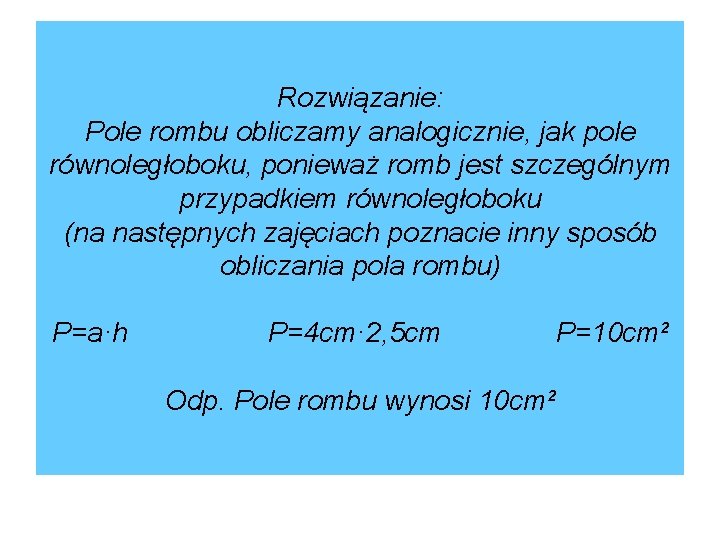 Rozwiązanie:
Pole rombu obliczamy analogicznie, jak pole równoległoboku, ponieważ romb jest szczególnym przypadkiem równoległoboku
(na następnych zajęciach poznacie inny sposób obliczania pola rombu)

$P=a \cdot h$ $P=4cm \cdot 2,5cm$ $P=10cm^2$

Odp. Pole rombu wynosi $10cm^2$